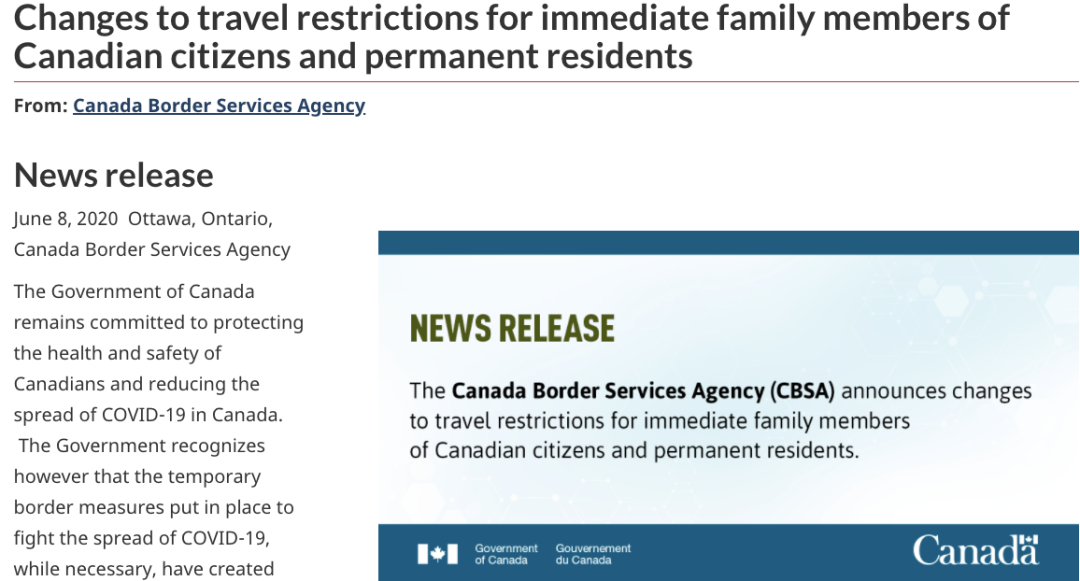 Changes to travel restrictions for immediate family members of Canadian citizens and permanent residents

From: Canada Border Services Agency

News release

June 8, 2020 Ottawa, Ontario, Canada Border Services Agency

The Government of Canada remains committed to protecting the health and safety of Canadians and reducing the spread of COVID-19 in Canada. The Government recognizes however that the temporary border measures put in place to fight the spread of COVID-19, while necessary, have created

NEWS RELEASE

The Canada Border Services Agency (CBSA) announces changes to travel restrictions for immediate family members of Canadian citizens and permanent residents.

Government of Canada Gouvernement du Canada

Canada